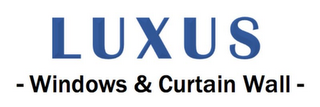 LUXUS

- Windows & Curtain Wall -